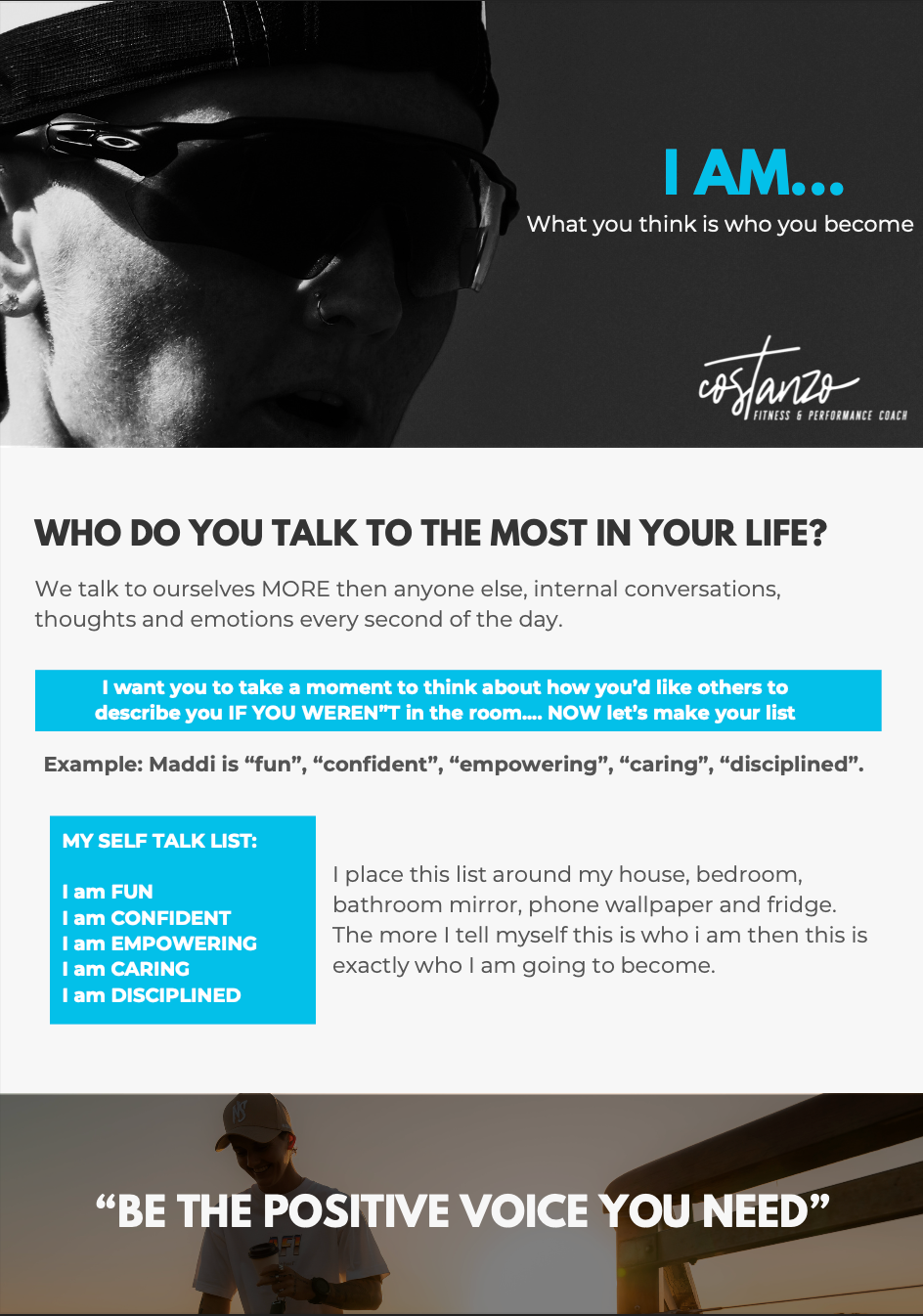 I AM...

What you think is who you become

costanzo
FITNESS & PERFORMANCE COACH

WHO DO YOU TALK TO THE MOST IN YOUR LIFE?

We talk to ourselves MORE then anyone else, internal conversations, thoughts and emotions every second of the day.

I want you to take a moment to think about how you'd like others to describe you IF YOU WEREN"T in the room.... NOW let's make your list

Example: Maddi is "fun", "confident", "empowering", "caring", "disciplined".

MY SELF TALK LIST:

I am FUN
I am CONFIDENT
I am EMPOWERING
I am CARING
I am DISCIPLINED

I place this list around my house, bedroom, bathroom mirror, phone wallpaper and fridge. The more I tell myself this is who i am then this is exactly who I am going to become.

"BE THE POSITIVE VOICE YOU NEED"